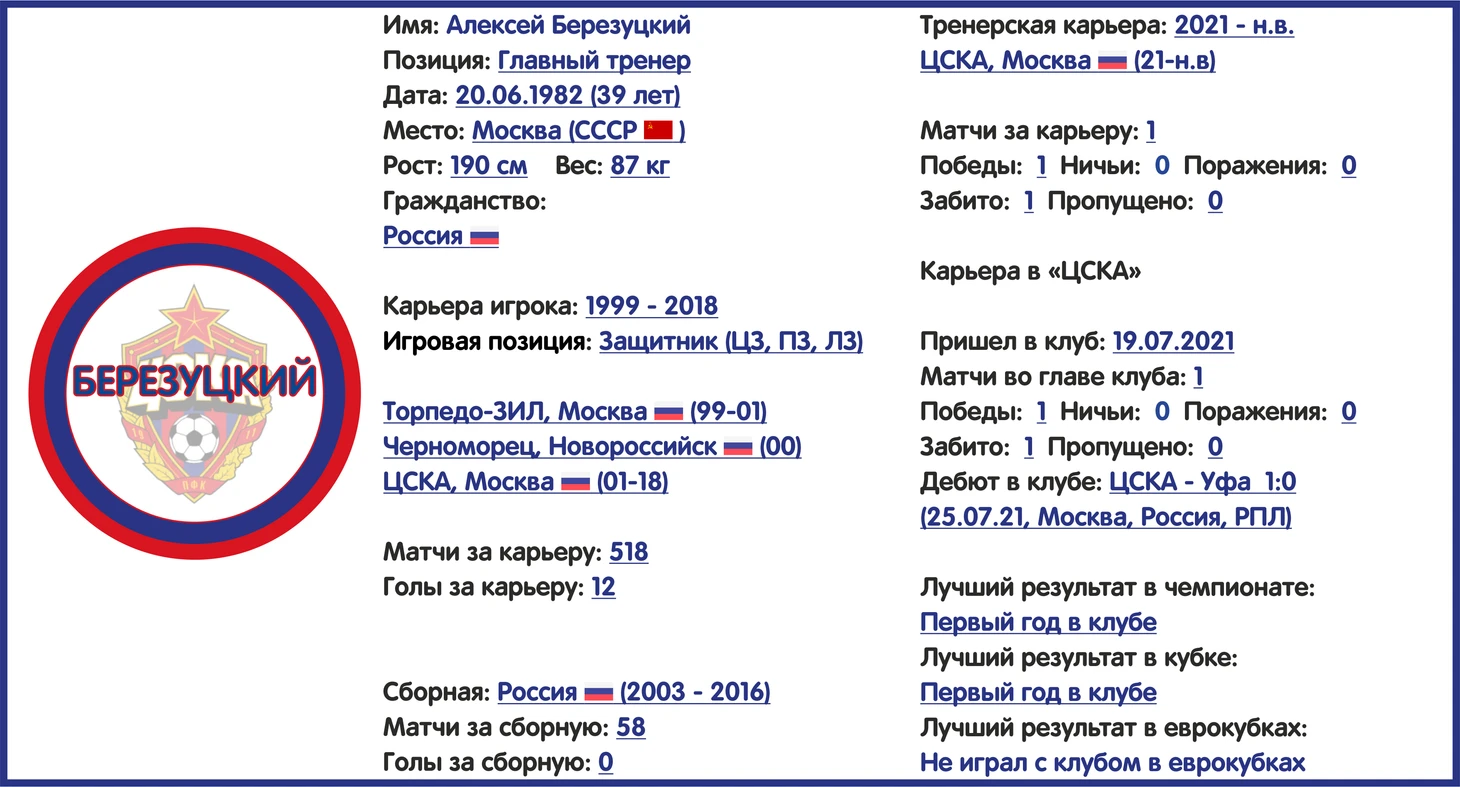 БЕРЕЗУЦКИЙ

Имя: Алексей Березуцкий
Позиция: Главный тренер
Дата: 20.06.1982 (39 лет)
Место: Москва (СССР )
Рост: 190 см Вес: 87 кг
Гражданство:
Россия

Карьера игрока: 1999 - 2018
Игровая позиция: Защитник (ЦЗ, ПЗ, ЛЗ)

Торпедо-ЗИЛ, Москва (99-01)
Черноморец, Новороссийск (00)
ЦСКА, Москва (01-18)

Матчи за карьеру: 518
Голы за карьеру: 12

Сборная: Россия (2003 - 2016)
Матчи за сборную: 58
Голы за сборную: 0

Тренерская карьера: 2021 - н.в.
ЦСКА, Москва (21-н.в)

Матчи за карьеру: 1
Победы: 1 Ничьи: 0 Поражения: 0
Забито: 1 Пропущено: 0

Карьера в «ЦСКА»

Пришел в клуб: 19.07.2021
Матчи во главе клуба: 1
Победы: 1 Ничьи: 0 Поражения: 0
Забито: 1 Пропущено: 0
Дебют в клубе: ЦСКА - Уфа 1:0 (25.07.21, Москва, Россия, РПЛ)

Лучший результат в чемпионате:
Первый год в клубе
Лучший результат в кубке:
Первый год в клубе
Лучший результат в еврокубках:
Не играл с клубом в еврокубках